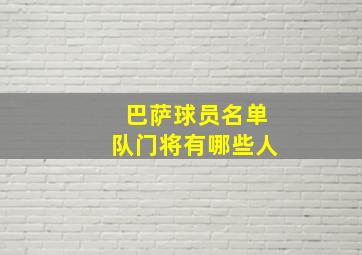 巴萨球员名单
队门将有哪些人